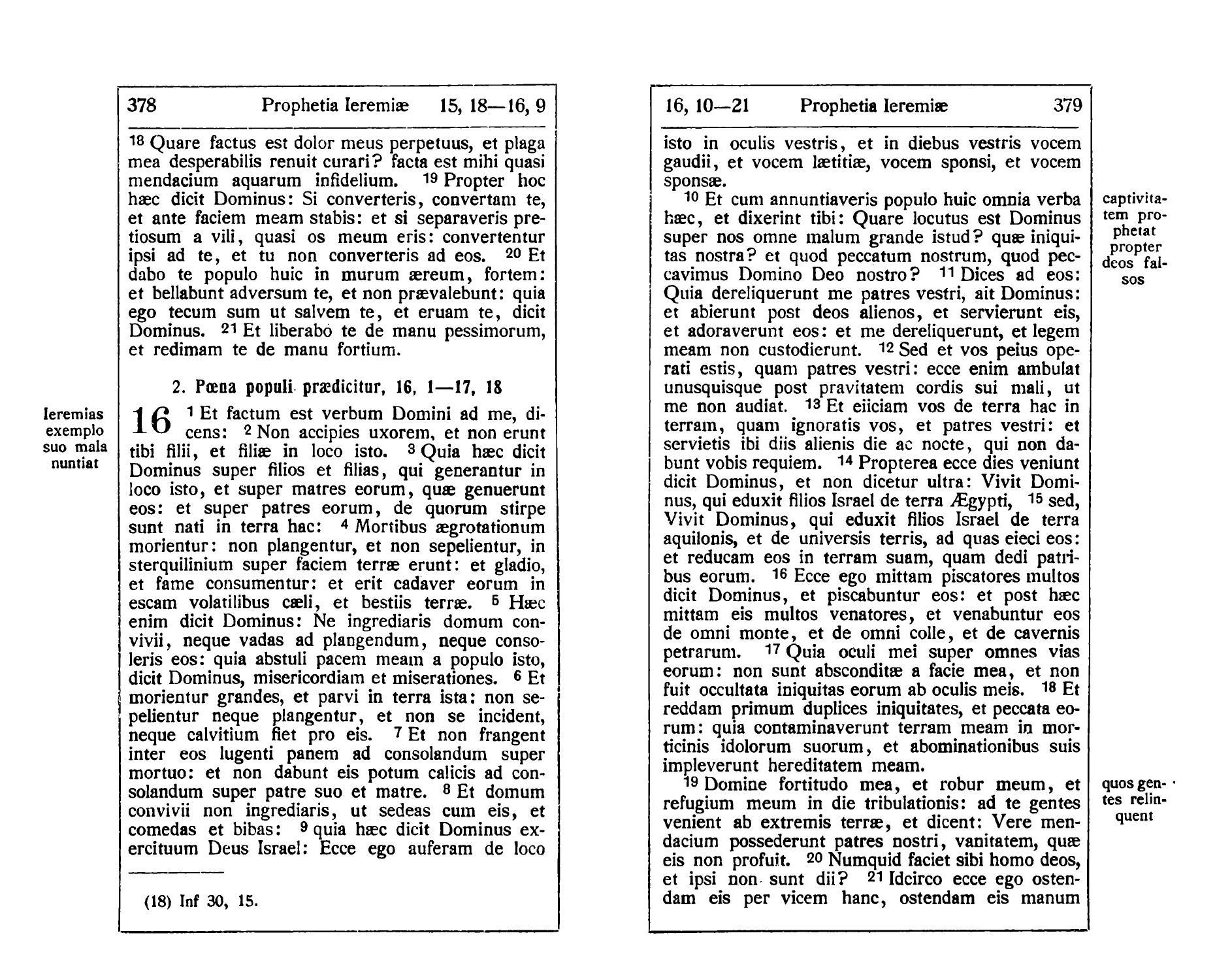 378 Prophetia Ieremiæ 15, 18—16, 9

$^{18}$ Quare factus est dolor meus perpetuus, et plaga mea desperabilis renuit curari? facta est mihi quasi mendacium aquarum infidelium. $^{19}$ Propter hoc hæc dicit Dominus: Si converteris, convertam te, et ante faciem meam stabis: et si separaveris pretiosum a vili, quasi os meum eris: convertentur ipsi ad te, et tu non converteris ad eos. $^{20}$ Et dabo te populo huic in murum æreum, fortem: et bellabunt adversum te, et non prævalebunt: quia ego tecum sum ut salvem te, et eruam te, dicit Dominus. $^{21}$ Et liberabo te de manu pessimorum, et redimam te de manu fortium.

2. Pœna populi prædicitur, 16, 1—17, 18

Ieremias exemplo suo mala nuntiat

16 $^{1}$ Et factum est verbum Domini ad me, dicens: $^{2}$ Non accipies uxorem, et non erunt tibi filii, et filiæ in loco isto. $^{3}$ Quia hæc dicit Dominus super filios et filias, qui generantur in loco isto, et super matres eorum, quæ genuerunt eos: et super patres eorum, de quorum stirpe sunt nati in terra hac: $^{4}$ Mortibus ægrotationum morientur: non plangentur, et non sepelientur, in sterquilinium super faciem terræ erunt: et gladio, et fame consumentur: et erit cadaver eorum in escam volatilibus cæli, et bestiis terræ. $^{5}$ Hæc enim dicit Dominus: Ne ingrediaris domum convivii, neque vadas ad plangendum, neque consoleris eos: quia abstuli pacem meam a populo isto, dicit Dominus, misericordiam et miserationes. $^{6}$ Et morientur grandes, et parvi in terra ista: non sepelientur neque plangentur, et non se incident, neque calvitium fiet pro eis. $^{7}$ Et non frangent inter eos lugenti panem ad consolandum super mortuo: et non dabunt eis potum calicis ad consolandum super patre suo et matre. $^{8}$ Et domum convivii non ingrediaris, ut sedeas cum eis, et comedas et bibas: $^{9}$ quia hæc dicit Dominus exercituum Deus Israel: Ecce ego auferam de loco

(18) Inf 30, 15.

16, 10—21 Prophetia Ieremiæ 379

isto in oculis vestris, et in diebus vestris vocem gaudii, et vocem lætitiæ, vocem sponsi, et vocem sponsæ.

captivitatem prophetat propter deos falsos

$^{10}$ Et cum annuntiaveris populo huic omnia verba hæc, et dixerint tibi: Quare locutus est Dominus super nos omne malum grande istud? quæ iniquitas nostra? et quod peccatum nostrum, quod peccavimus Domino Deo nostro? $^{11}$ Dices ad eos: Quia dereliquerunt me patres vestri, ait Dominus: et abierunt post deos alienos, et servierunt eis, et adoraverunt eos: et me dereliquerunt, et legem meam non custodierunt. $^{12}$ Sed et vos peius operati estis, quam patres vestri: ecce enim ambulat unusquisque post pravitatem cordis sui mali, ut me non audiat. $^{13}$ Et eiiciam vos de terra hac in terram, quam ignoratis vos, et patres vestri: et servietis ibi diis alienis die ac nocte, qui non dabunt vobis requiem. $^{14}$ Propterea ecce dies veniunt dicit Dominus, et non dicetur ultra: Vivit Dominus, qui eduxit filios Israel de terra Ægypti, $^{15}$ sed, Vivit Dominus, qui eduxit filios Israel de terra aquilonis, et de universis terris, ad quas eieci eos: et reducam eos in terram suam, quam dedi patribus eorum. $^{16}$ Ecce ego mittam piscatores multos dicit Dominus, et piscabuntur eos: et post hæc mittam eis multos venatores, et venabuntur eos de omni monte, et de omni colle, et de cavernis petrarum. $^{17}$ Quia oculi mei super omnes vias eorum: non sunt absconditæ a facie mea, et non fuit occultata iniquitas eorum ab oculis meis. $^{18}$ Et reddam primum duplices iniquitates, et peccata eorum: quia contaminaverunt terram meam in morticinis idolorum suorum, et abominationibus suis impleverunt hereditatem meam.

quos gentes relinquent

$^{19}$ Domine fortitudo mea, et robur meum, et refugium meum in die tribulationis: ad te gentes venient ab extremis terræ, et dicent: Vere mendacium possederunt patres nostri, vanitatem, quæ eis non profuit. $^{20}$ Numquid faciet sibi homo deos, et ipsi non sunt dii? $^{21}$ Idcirco ecce ego ostendam eis per vicem hanc, ostendam eis manum